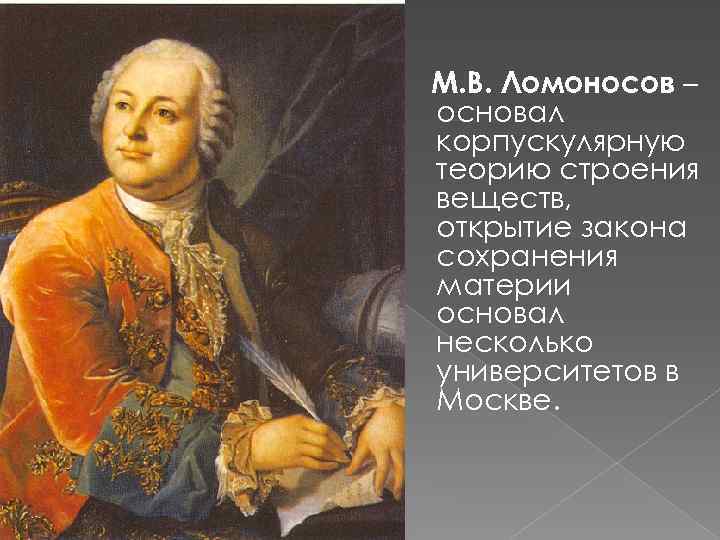 М.В. Ломоносов – основал корпускулярную теорию строения веществ, открытие закона сохранения материи основал несколько университетов в Москве.